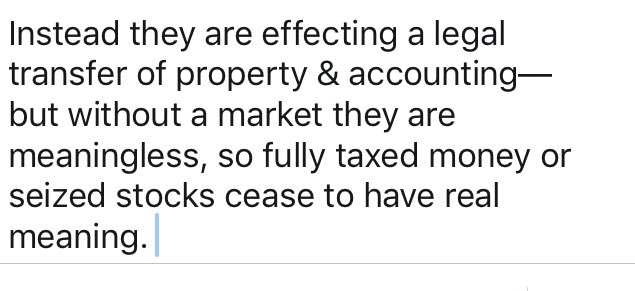 Instead they are effecting a legal transfer of property & accounting—but without a market they are meaningless, so fully taxed money or seized stocks cease to have real meaning.